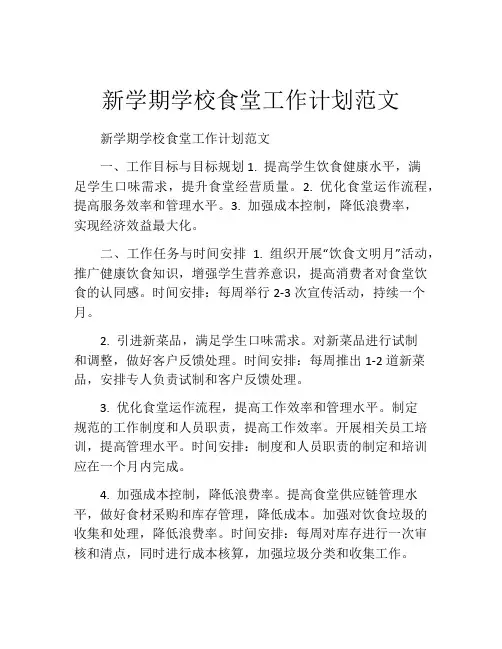 新学期学校食堂工作计划范文

新学期学校食堂工作计划范文

一、工作目标与目标规划 1. 提高学生饮食健康水平，满足学生口味需求，提升食堂经营质量。2. 优化食堂运作流程，提高服务效率和管理水平。3. 加强成本控制，降低浪费率，实现经济效益最大化。

二、工作任务与时间安排 1. 组织开展“饮食文明月”活动，推广健康饮食知识，增强学生营养意识，提高消费者对食堂饮食的认同感。时间安排：每周举行 2-3 次宣传活动，持续一个月。

2. 引进新菜品，满足学生口味需求。对新菜品进行试制和调整，做好客户反馈处理。时间安排：每周推出 1-2 道新菜品，安排专人负责试制和客户反馈处理。

3. 优化食堂运作流程，提高工作效率和管理水平。制定规范的工作制度和人员职责，提高工作效率。开展相关员工培训，提高管理水平。时间安排：制度和人员职责的制定和培训应在一个月内完成。

4. 加强成本控制，降低浪费率。提高食堂供应链管理水平，做好食材采购和库存管理，降低成本。加强对饮食垃圾的收集和处理，降低浪费率。时间安排：每周对库存进行一次审核和清点，同时进行成本核算，加强垃圾分类和收集工作。